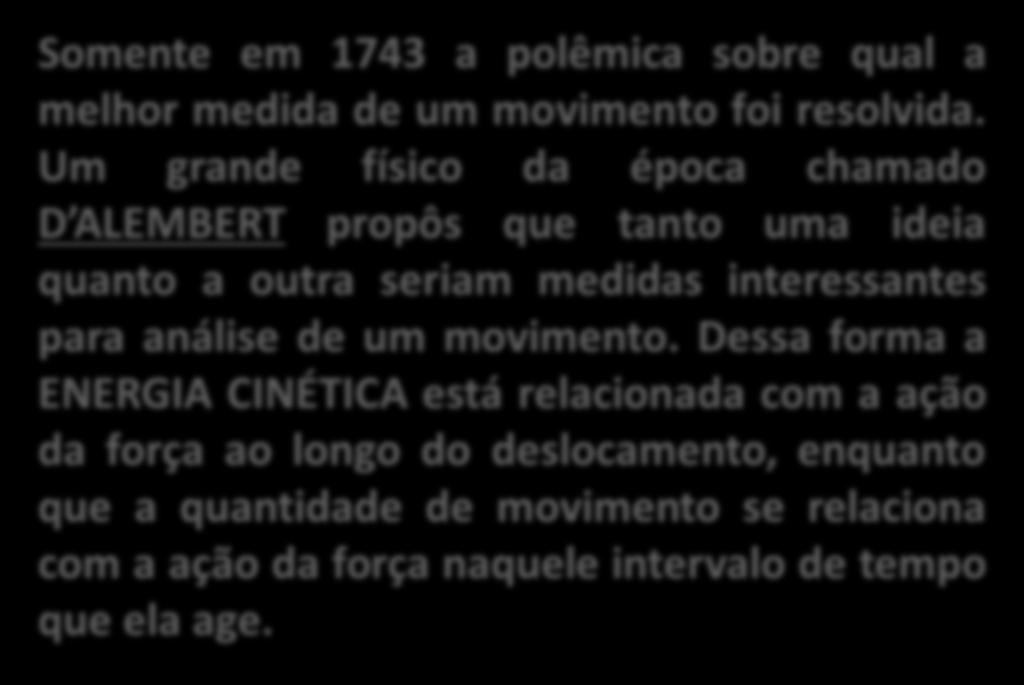 Somente em 1743 a polêmica sobre qual a melhor medida de um movimento foi resolvida. Um grande físico da época chamado D'ALEMBERT propôs que tanto uma ideia quanto a outra seriam medidas interessantes para análise de um movimento. Dessa forma a ENERGIA CINÉTICA está relacionada com a ação da força ao longo do deslocamento, enquanto que a quantidade de movimento se relaciona com a ação da força naquele intervalo de tempo que ela age.